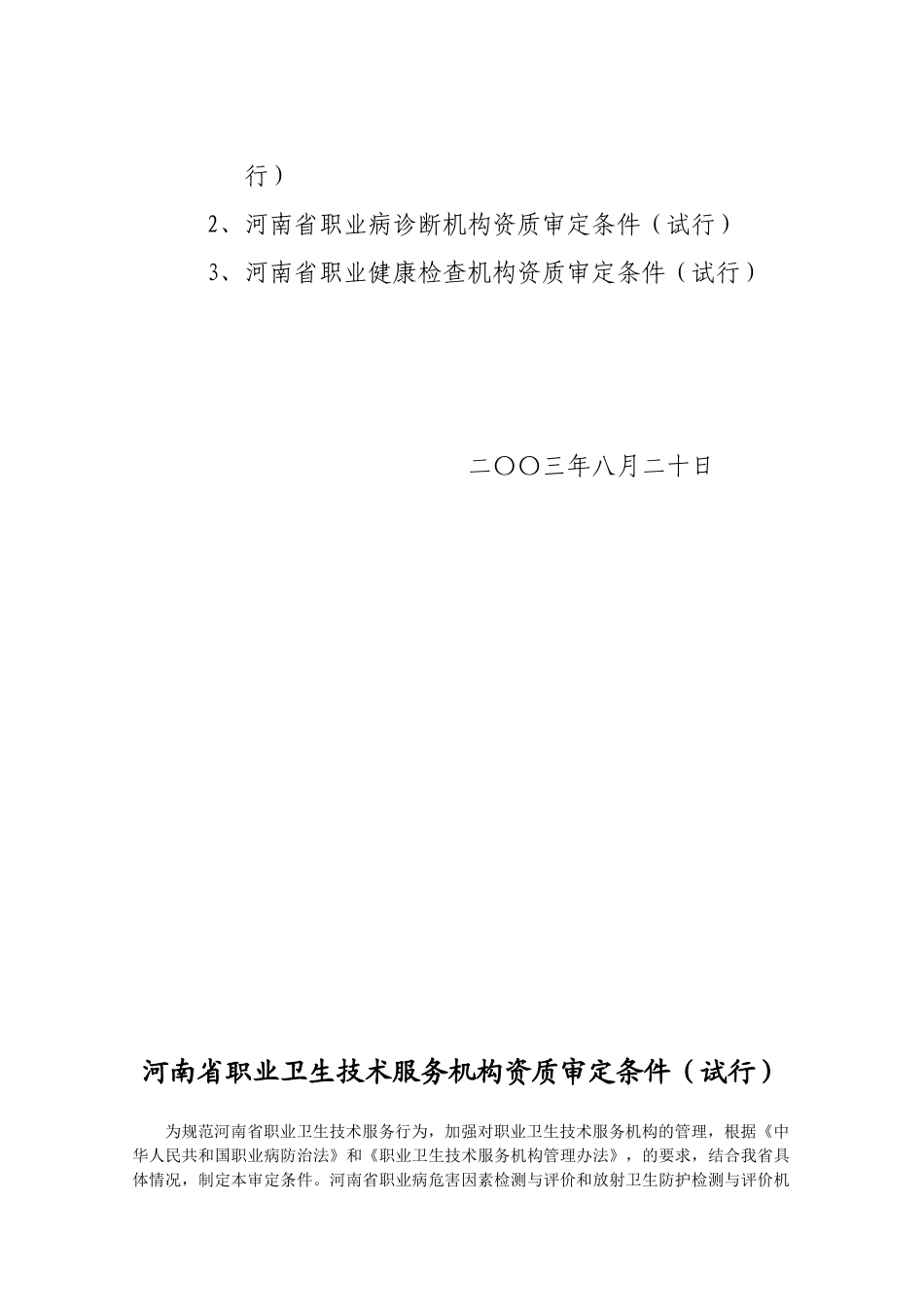 行）

2、河南省职业病诊断机构资质审定条件（试行）

3、河南省职业健康检查机构资质审定条件（试行）

二〇〇三年八月二十日

河南省职业卫生技术服务机构资质审定条件（试行）

为规范河南省职业卫生技术服务行为，加强对职业卫生技术服务机构的管理，根据《中华人民共和国职业病防治法》和《职业卫生技术服务机构管理办法》，的要求，结合我省具体情况，制定本审定条件。河南省职业病危害因素检测与评价和放射卫生防护检测与评价机